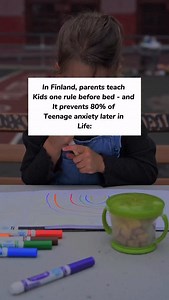 In Finland, parents teach Kids one rule before bed - and It prevents 80% of Teenage anxiety later in Life: